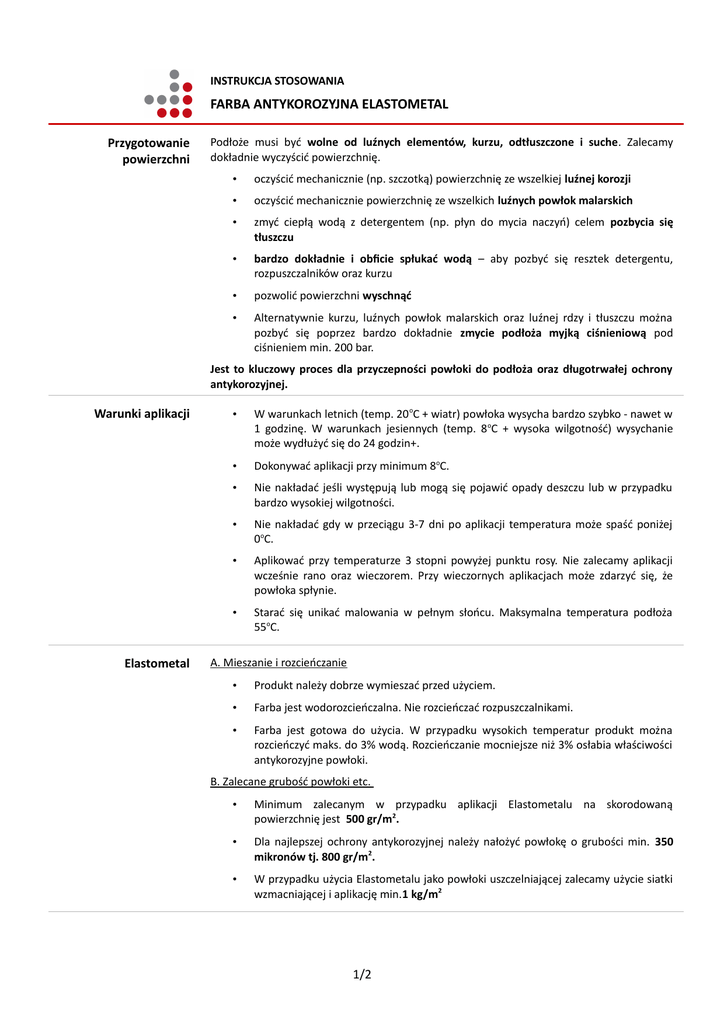 INSTRUKCJA STOSOWANIA

FARBA ANTYKOROZYJNA ELASTOMETAL

Przygotowanie powierzchni

Podłoże musi być wolne od luźnych elementów, kurzu, odtłuszczone i suche. Zalecamy dokładnie wyczyścić powierzchnię.

• oczyścić mechanicznie (np. szczotką) powierzchnię ze wszelkiej luźnej korozji

• oczyścić mechanicznie powierzchnię ze wszelkich luźnych powłok malarskich

• zmyć ciepłą wodą z detergentem (np. płyn do mycia naczyń) celem pozbycia się tłuszczu

• bardzo dokładnie i obficie spłukać wodą – aby pozbyć się resztek detergentu, rozpuszczalników oraz kurzu

• pozwolić powierzchni wyschnąć

• Alternatywnie kurzu, luźnych powłok malarskich oraz luźnej rdzy i tłuszczu można pozbyć się poprzez bardzo dokładnie zmycie podłoża myjką ciśnieniową pod ciśnieniem min. 200 bar.

Jest to kluczowy proces dla przyczepności powłoki do podłoża oraz długotrwałej ochrony antykorozyjnej.

Warunki aplikacji

• W warunkach letnich (temp. 20°C + wiatr) powłoka wysycha bardzo szybko - nawet w 1 godzinę. W warunkach jesiennych (temp. 8°C + wysoka wilgotność) wysychanie może wydłużyć się do 24 godzin+.

• Dokonywać aplikacji przy minimum 8°C.

• Nie nakładać jeśli występują lub mogą się pojawić opady deszczu lub w przypadku bardzo wysokiej wilgotności.

• Nie nakładać gdy w przeciągu 3-7 dni po aplikacji temperatura może spaść poniżej 0°C.

• Aplikować przy temperaturze 3 stopni powyżej punktu rosy. Nie zalecamy aplikacji wcześnie rano oraz wieczorem. Przy wieczornych aplikacjach może zdarzyć się, że powłoka spłynie.

• Starać się unikać malowania w pełnym słońcu. Maksymalna temperatura podłoża 55°C.

Elastometal

A. Mieszanie i rozcieńczanie

• Produkt należy dobrze wymieszać przed użyciem.

• Farba jest wodorozcieńczalna. Nie rozcieńczać rozpuszczalnikami.

• Farba jest gotowa do użycia. W przypadku wysokich temperatur produkt można rozcieńczyć maks. do 3% wodą. Rozcieńczanie mocniejsze niż 3% osłabia właściwości antykorozyjne powłoki.

B. Zalecane grubość powłoki etc.

• Minimum zalecanym w przypadku aplikacji Elastometalu na skorodowaną powierzchnię jest 500 gr/m$^2$.

• Dla najlepszej ochrony antykorozyjnej należy nałożyć powłokę o grubości min. 350 mikronów tj. 800 gr/m$^2$.

• W przypadku użycia Elastometalu jako powłoki uszczelniającej zalecamy użycie siatki wzmacniającej i aplikację min.1 kg/m$^2$

1/2